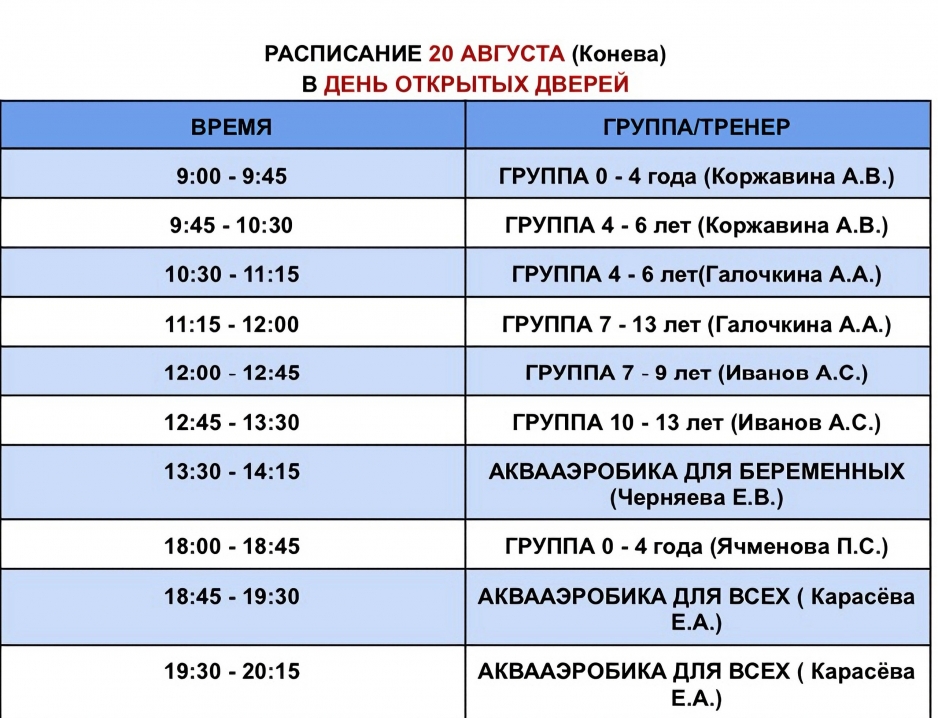 РАСПИСАНИЕ 20 АВГУСТА (Конева)
В ДЕНЬ ОТКРЫТЫХ ДВЕРЕЙ

| ВРЕМЯ | ГРУППА/ТРЕНЕР |
|---|---|
| 9:00 - 9:45 | ГРУППА 0 - 4 года (Коржавина А.В.) |
| 9:45 - 10:30 | ГРУППА 4 - 6 лет (Коржавина А.В.) |
| 10:30 - 11:15 | ГРУППА 4 - 6 лет(Галочкина А.А.) |
| 11:15 - 12:00 | ГРУППА 7 - 13 лет (Галочкина А.А.) |
| 12:00 - 12:45 | ГРУППА 7 - 9 лет (Иванов А.С.) |
| 12:45 - 13:30 | ГРУППА 10 - 13 лет (Иванов А.С.) |
| 13:30 - 14:15 | АКВААЭРОБИКА ДЛЯ БЕРЕМЕННЫХ (Черняева Е.В.) |
| 18:00 - 18:45 | ГРУППА 0 - 4 года (Ячменова П.С.) |
| 18:45 - 19:30 | АКВААЭРОБИКА ДЛЯ ВСЕХ ( Карасёва Е.А.) |
| 19:30 - 20:15 | АКВААЭРОБИКА ДЛЯ ВСЕХ ( Карасёва Е.А.) |